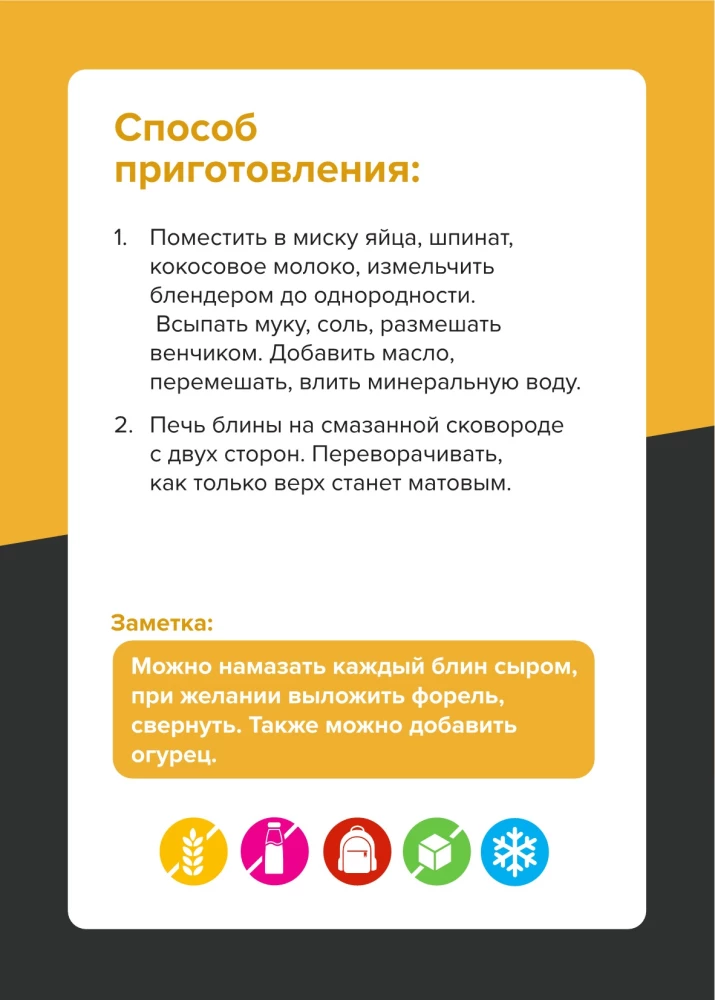 Способ приготовления:

1. Поместить в миску яйца, шпинат, кокосовое молоко, измельчить блендером до однородности. Всыпать муку, соль, размешать венчиком. Добавить масло, перемешать, влить минеральную воду.

2. Печь блины на смазанной сковороде с двух сторон. Переворачивать, как только верх станет матовым.

Заметка:

Можно намазать каждый блин сыром, при желании выложить форель, свернуть. Также можно добавить огурец.